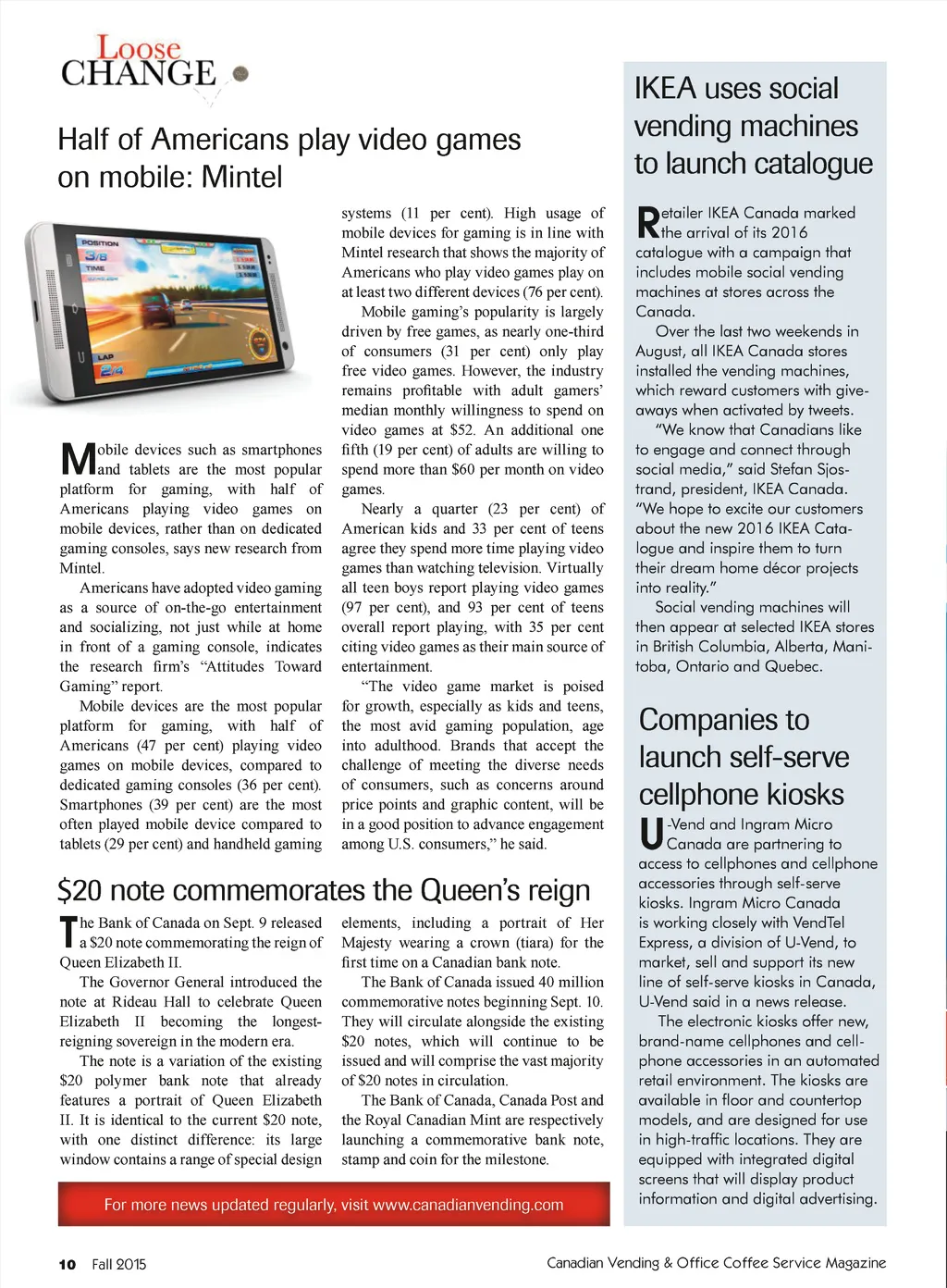 Loose CHANGE

Half of Americans play video games on mobile: Mintel

POSITION 3/8 TIME LAP 2/4

Mobile devices such as smartphones and tablets are the most popular platform for gaming, with half of Americans playing video games on mobile devices, rather than on dedicated gaming consoles, says new research from Mintel.

Americans have adopted video gaming as a source of on-the-go entertainment and socializing, not just while at home in front of a gaming console, indicates the research firm's "Attitudes Toward Gaming" report.

Mobile devices are the most popular platform for gaming, with half of Americans (47 per cent) playing video games on mobile devices, compared to dedicated gaming consoles (36 per cent). Smartphones (39 per cent) are the most often played mobile device compared to tablets (29 per cent) and handheld gaming systems (11 per cent). High usage of mobile devices for gaming is in line with Mintel research that shows the majority of Americans who play video games play on at least two different devices (76 per cent).

Mobile gaming's popularity is largely driven by free games, as nearly one-third of consumers (31 per cent) only play free video games. However, the industry remains profitable with adult gamers' median monthly willingness to spend on video games at $52. An additional one fifth (19 per cent) of adults are willing to spend more than $60 per month on video games.

Nearly a quarter (23 per cent) of American kids and 33 per cent of teens agree they spend more time playing video games than watching television. Virtually all teen boys report playing video games (97 per cent), and 93 per cent of teens overall report playing, with 35 per cent citing video games as their main source of entertainment.

"The video game market is poised for growth, especially as kids and teens, the most avid gaming population, age into adulthood. Brands that accept the challenge of meeting the diverse needs of consumers, such as concerns around price points and graphic content, will be in a good position to advance engagement among U.S. consumers," he said.

$20 note commemorates the Queen's reign

The Bank of Canada on Sept. 9 released a $20 note commemorating the reign of Queen Elizabeth II.

The Governor General introduced the note at Rideau Hall to celebrate Queen Elizabeth II becoming the longest-reigning sovereign in the modern era.

The note is a variation of the existing $20 polymer bank note that already features a portrait of Queen Elizabeth II. It is identical to the current $20 note, with one distinct difference: its large window contains a range of special design elements, including a portrait of Her Majesty wearing a crown (tiara) for the first time on a Canadian bank note.

The Bank of Canada issued 40 million commemorative notes beginning Sept. 10. They will circulate alongside the existing $20 notes, which will continue to be issued and will comprise the vast majority of $20 notes in circulation.

The Bank of Canada, Canada Post and the Royal Canadian Mint are respectively launching a commemorative bank note, stamp and coin for the milestone.

For more news updated regularly, visit www.canadianvending.com

IKEA uses social vending machines to launch catalogue

Retailer IKEA Canada marked the arrival of its 2016 catalogue with a campaign that includes mobile social vending machines at stores across the Canada.

Over the last two weekends in August, all IKEA Canada stores installed the vending machines, which reward customers with giveaways when activated by tweets.

"We know that Canadians like to engage and connect through social media," said Stefan Sjostrand, president, IKEA Canada. "We hope to excite our customers about the new 2016 IKEA Catalogue and inspire them to turn their dream home décor projects into reality."

Social vending machines will then appear at selected IKEA stores in British Columbia, Alberta, Manitoba, Ontario and Quebec.

Companies to launch self-serve cellphone kiosks

U-Vend and Ingram Micro Canada are partnering to access to cellphones and cellphone accessories through self-serve kiosks. Ingram Micro Canada is working closely with VendTel Express, a division of U-Vend, to market, sell and support its new line of self-serve kiosks in Canada, U-Vend said in a news release.

The electronic kiosks offer new, brand-name cellphones and cellphone accessories in an automated retail environment. The kiosks are available in floor and countertop models, and are designed for use in high-traffic locations. They are equipped with integrated digital screens that will display product information and digital advertising.

10 Fall 2015

Canadian Vending & Office Coffee Service Magazine